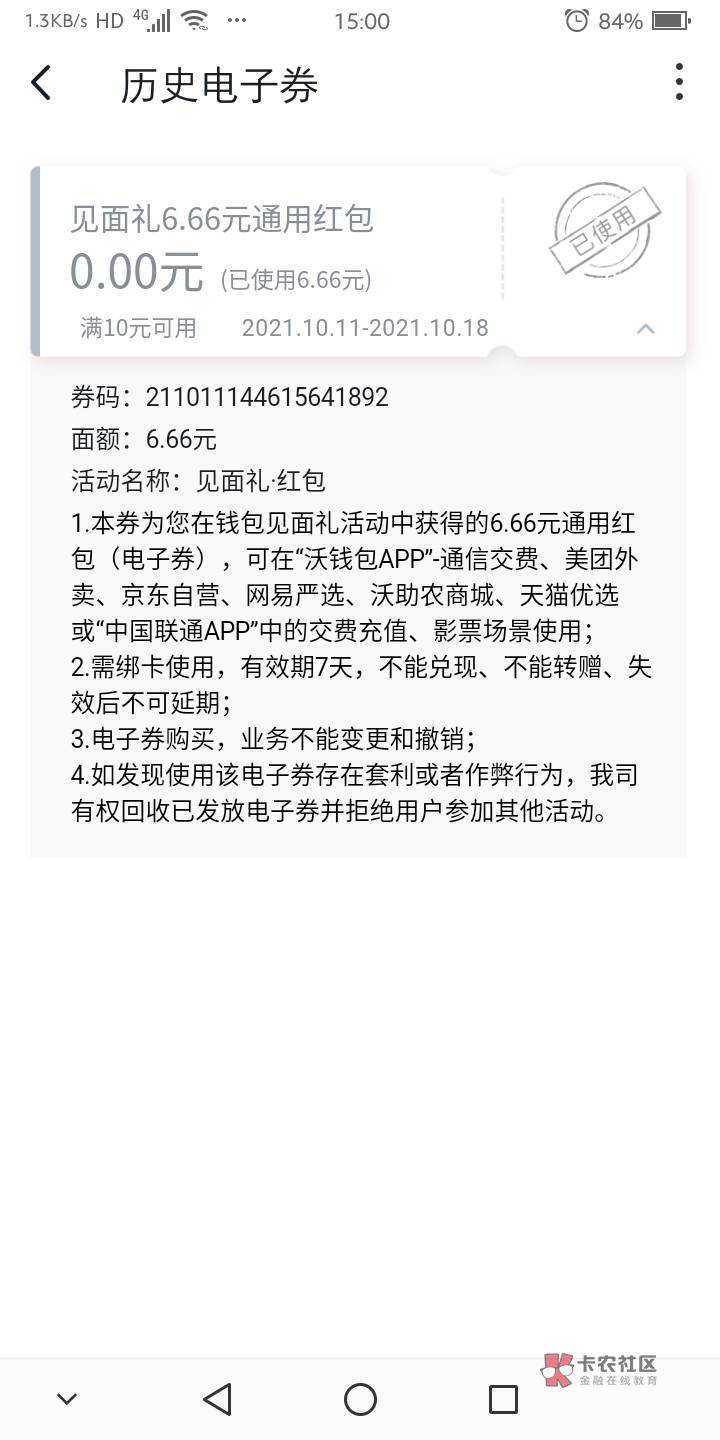 1.3KB/s HD 4G ··· 15:00 84%

历史电子券

见面礼6.66元通用红包
0.00元 (已使用6.66元)
满10元可用 2021.10.11-2021.10.18

已使用

券码：211011144615641892
面额：6.66元
活动名称：见面礼·红包
1.本券为您在钱包见面礼活动中获得的6.66元通用红包（电子券），可在“沃钱包APP”-通信交费、美团外卖、京东自营、网易严选、沃助农商城、天猫优选或“中国联通APP”中的交费充值、影票场景使用；
2.需绑卡使用，有效期7天，不能兑现、不能转赠、失效后不可延期；
3.电子券购买，业务不能变更和撤销；
4.如发现使用该电子券存在套利或者作弊行为，我司有权回收已发放电子券并拒绝用户参加其他活动。

卡农社区
金融在线教育